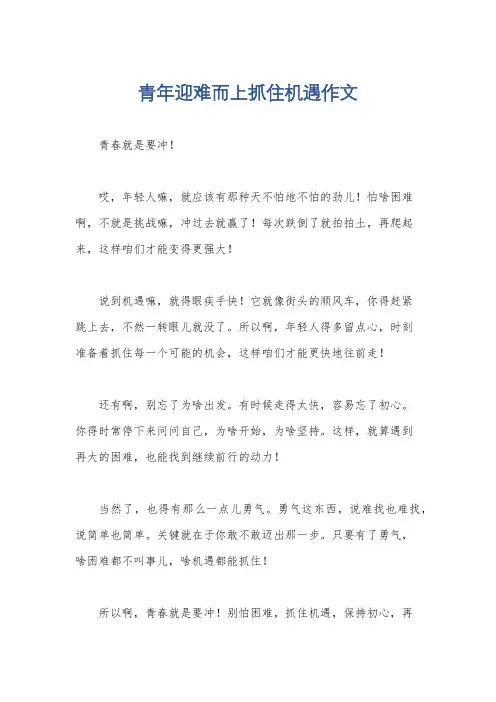 青年迎难而上抓住机遇作文

青春就是要冲！

哎，年轻人嘛，就应该有那种天不怕地不怕的劲儿！怕啥困难啊，不就是挑战嘛，冲过去就赢了！每次跌倒了就拍拍土，再爬起来，这样咱们才能变得更强大！

说到机遇嘛，就得眼疾手快！它就像街头的顺风车，你得赶紧跳上去，不然一转眼儿就没了。所以啊，年轻人得多留点心，时刻准备着抓住每一个可能的机会，这样咱们才能更快地往前走！

还有啊，别忘了为啥出发。有时候走得太快，容易忘了初心。你得时常停下来问问自己，为啥开始，为啥坚持。这样，就算遇到再大的困难，也能找到继续前行的动力！

当然了，也得有那么一点儿勇气。勇气这东西，说难找也难找，说简单也简单。关键就在于你敢不敢迈出那一步。只要有了勇气，啥困难都不叫事儿，啥机遇都能抓住！

所以啊，青春就是要冲！别怕困难，抓住机遇，保持初心，再